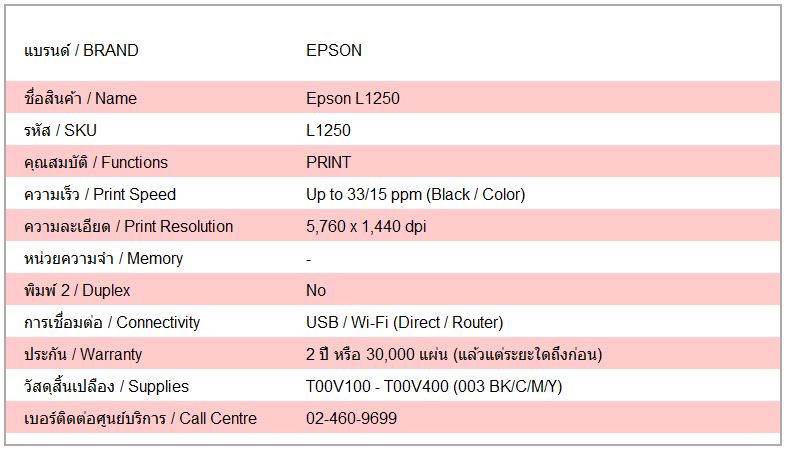 | แบรนด์ / BRAND | EPSON |
|---|---|
| ชื่อสินค้า / Name | Epson L1250 |
| รหัส / SKU | L1250 |
| คุณสมบัติ / Functions | PRINT |
| ความเร็ว / Print Speed | Up to 33/15 ppm (Black / Color) |
| ความละเอียด / Print Resolution | 5,760 x 1,440 dpi |
| หน่วยความจำ / Memory | - |
| พิมพ์ 2 / Duplex | No |
| การเชื่อมต่อ / Connectivity | USB / Wi-Fi (Direct / Router) |
| ประกัน / Warranty | 2 ปี หรือ 30,000 แผ่น (แล้วแต่ระยะใดถึงก่อน) |
| วัสดุสิ้นเปลือง / Supplies | T00V100 - T00V400 (003 BK/C/M/Y) |
| เบอร์ติดต่อศูนย์บริการ / Call Centre | 02-460-9699 |